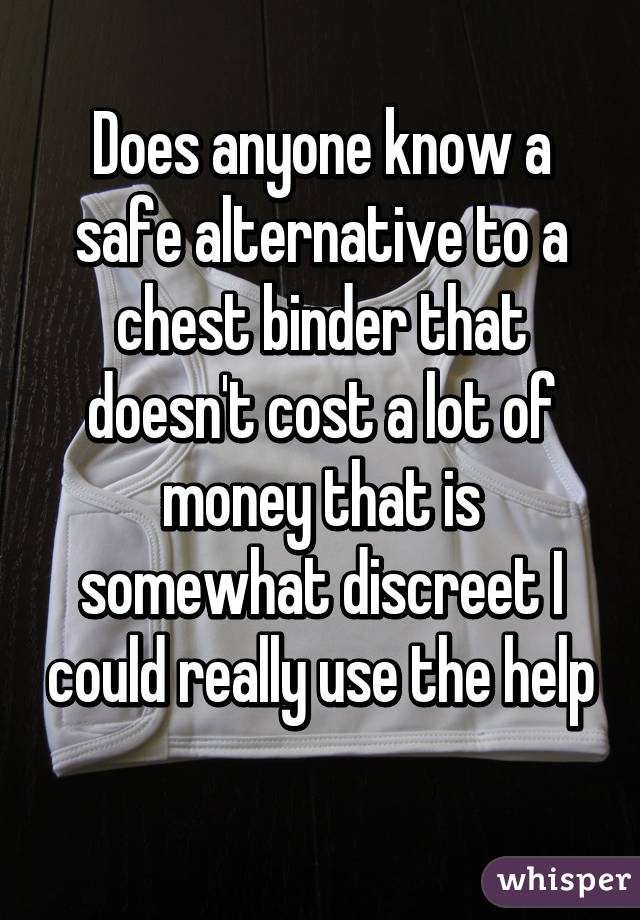 Does anyone know a safe alternative to a chest binder that doesn't cost a lot of money that is somewhat discreet I could really use the help

whisper